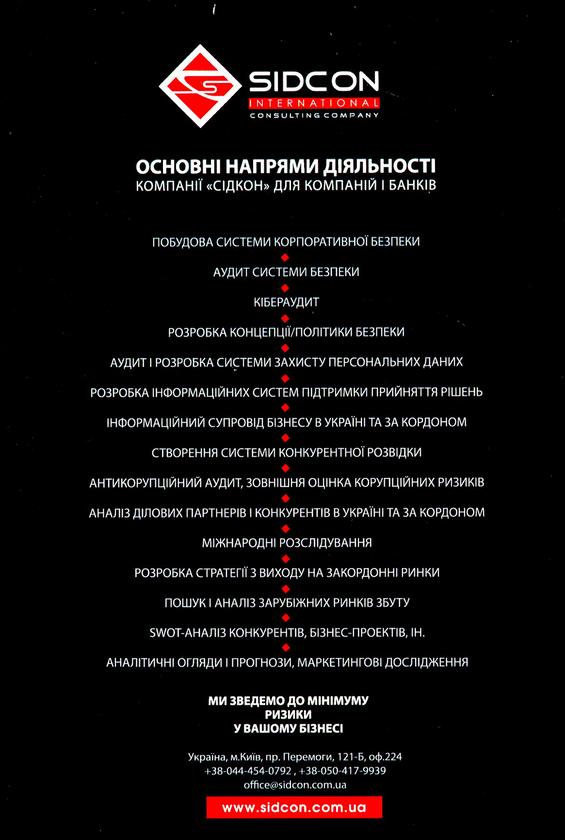 SIDCON
INTERNATIONAL
CONSULTING COMPANY

ОСНОВНІ НАПРЯМИ ДІЯЛЬНОСТІ
КОМПАНІЇ «СІДКОН» ДЛЯ КОМПАНІЙ І БАНКІВ

ПОБУДОВА СИСТЕМИ КОРПОРАТИВНОЇ БЕЗПЕКИ

АУДИТ СИСТЕМИ БЕЗПЕКИ

КІБЕРАУДИТ

РОЗРОБКА КОНЦЕПЦІЇ/ПОЛІТИКИ БЕЗПЕКИ

АУДИТ І РОЗРОБКА СИСТЕМИ ЗАХИСТУ ПЕРСОНАЛЬНИХ ДАНИХ

РОЗРОБКА ІНФОРМАЦІЙНИХ СИСТЕМ ПІДТРИМКИ ПРИЙНЯТТЯ РІШЕНЬ

ІНФОРМАЦІЙНИЙ СУПРОВІД БІЗНЕСУ В УКРАЇНІ ТА ЗА КОРДОНОМ

СТВОРЕННЯ СИСТЕМИ КОНКУРЕНТНОЇ РОЗВІДКИ

АНТИКОРУПЦІЙНИЙ АУДИТ, ЗОВНІШНЯ ОЦІНКА КОРУПЦІЙНИХ РИЗИКІВ

АНАЛІЗ ДІЛОВИХ ПАРТНЕРІВ І КОНКУРЕНТІВ В УКРАЇНІ ТА ЗА КОРДОНОМ

МІЖНАРОДНІ РОЗСЛІДУВАННЯ

РОЗРОБКА СТРАТЕГІЇ З ВИХОДУ НА ЗАКОРДОННІ РИНКИ

ПОШУК І АНАЛІЗ ЗАРУБІЖНИХ РИНКІВ ЗБУТУ

SWOT-АНАЛІЗ КОНКУРЕНТІВ, БІЗНЕС-ПРОЕКТІВ, ІН.

АНАЛІТИЧНІ ОГЛЯДИ І ПРОГНОЗИ, МАРКЕТИНГОВІ ДОСЛІДЖЕННЯ

МИ ЗВЕДЕМО ДО МІНІМУМУ
РИЗИКИ
У ВАШОМУ БІЗНЕСІ

Україна, м.Київ, пр. Перемоги, 121-Б, оф.224
+38-044-454-0792 , +38-050-417-9939
office@sidcon.com.ua

www.sidcon.com.ua